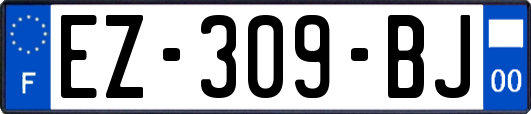 F
EZ-309-BJ
00